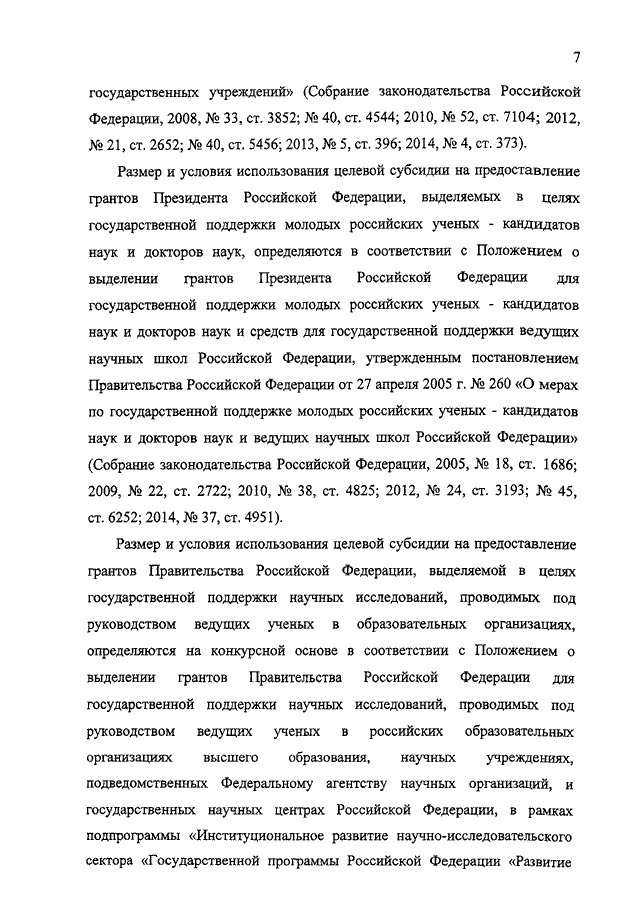 7

государственных учреждений» (Собрание законодательства Российской Федерации, 2008, № 33, ст. 3852; № 40, ст. 4544; 2010, № 52, ст. 7104; 2012, № 21, ст. 2652; № 40, ст. 5456; 2013, № 5, ст. 396; 2014, № 4, ст. 373).

Размер и условия использования целевой субсидии на предоставление грантов Президента Российской Федерации, выделяемых в целях государственной поддержки молодых российских ученых - кандидатов наук и докторов наук, определяются в соответствии с Положением о выделении грантов Президента Российской Федерации для государственной поддержки молодых российских ученых - кандидатов наук и докторов наук и средств для государственной поддержки ведущих научных школ Российской Федерации, утвержденным постановлением Правительства Российской Федерации от 27 апреля 2005 г. № 260 «О мерах по государственной поддержке молодых российских ученых - кандидатов наук и докторов наук и ведущих научных школ Российской Федерации» (Собрание законодательства Российской Федерации, 2005, № 18, ст. 1686; 2009, № 22, ст. 2722; 2010, № 38, ст. 4825; 2012, № 24, ст. 3193; № 45, ст. 6252; 2014, № 37, ст. 4951).

Размер и условия использования целевой субсидии на предоставление грантов Правительства Российской Федерации, выделяемой в целях государственной поддержки научных исследований, проводимых под руководством ведущих ученых в образовательных организациях, определяются на конкурсной основе в соответствии с Положением о выделении грантов Правительства Российской Федерации для государственной поддержки научных исследований, проводимых под руководством ведущих ученых в российских образовательных организациях высшего образования, научных учреждениях, подведомственных Федеральному агентству научных организаций, и государственных научных центрах Российской Федерации, в рамках подпрограммы «Институциональное развитие научно-исследовательского сектора «Государственной программы Российской Федерации «Развитие